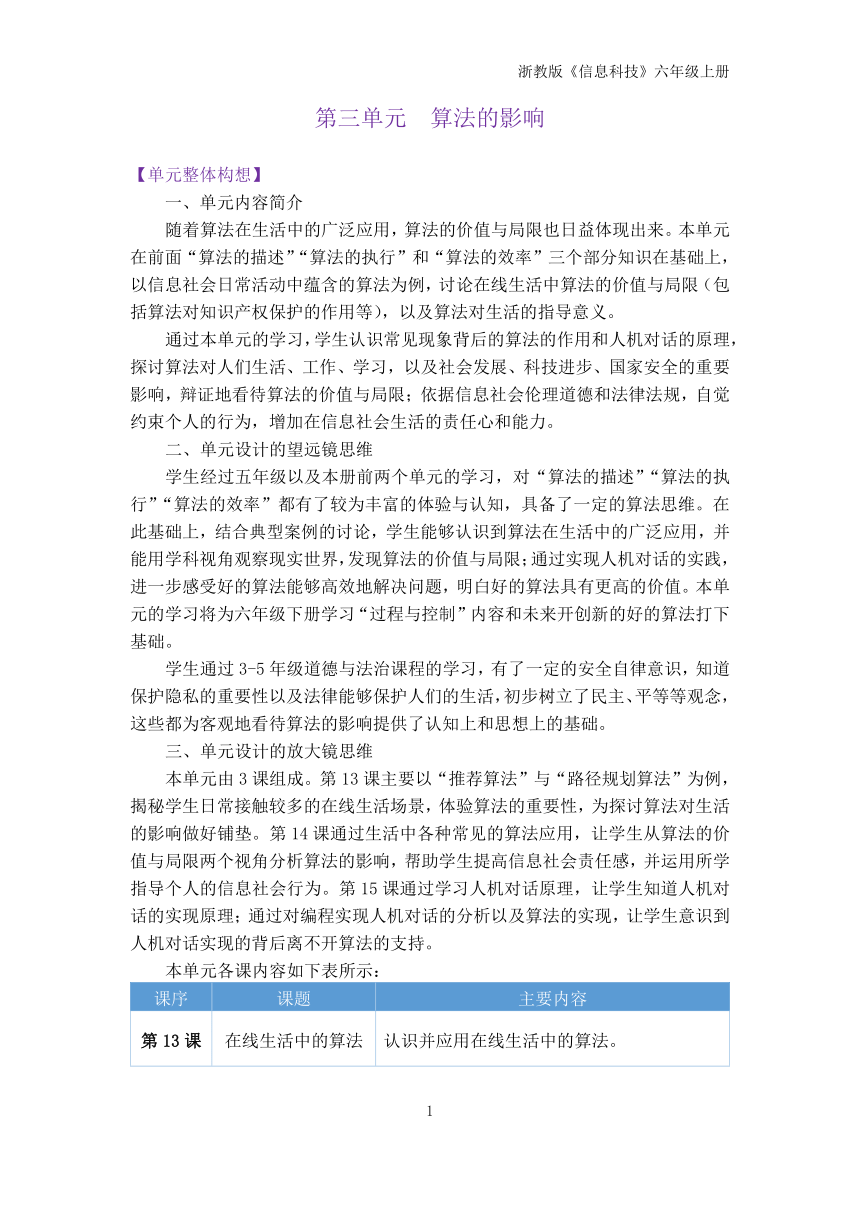 浙教版《信息科技》六年级上册

第三单元　算法的影响

【单元整体构想】

一、单元内容简介

随着算法在生活中的广泛应用，算法的价值与局限也日益体现出来。本单元在前面“算法的描述”“算法的执行”和“算法的效率”三个部分知识在基础上，以信息社会日常活动中蕴含的算法为例，讨论在线生活中算法的价值与局限（包括算法对知识产权保护的作用等），以及算法对生活的指导意义。

通过本单元的学习，学生认识常见现象背后的算法的作用和人机对话的原理，探讨算法对人们生活、工作、学习，以及社会发展、科技进步、国家安全的重要影响，辩证地看待算法的价值与局限；依据信息社会伦理道德和法律法规，自觉约束个人的行为，增加在信息社会生活的责任心和能力。

二、单元设计的望远镜思维

学生经过五年级以及本册前两个单元的学习，对“算法的描述”“算法的执行”“算法的效率”都有了较为丰富的体验与认知，具备了一定的算法思维。在此基础上，结合典型案例的讨论，学生能够认识到算法在生活中的广泛应用，并能用学科视角观察现实世界，发现算法的价值与局限；通过实现人机对话的实践，进一步感受好的算法能够高效地解决问题，明白好的算法具有更高的价值。本单元的学习将为六年级下册学习“过程与控制”内容和未来开创新的好的算法打下基础。

学生通过 3-5 年级道德与法治课程的学习，有了一定的安全自律意识，知道保护隐私的重要性以及法律能够保护人们的生活，初步树立了民主、平等等观念，这些都为客观地看待算法的影响提供了认知上和思想上的基础。

三、单元设计的放大镜思维

本单元由 3 课组成。第 13 课主要以“推荐算法”与“路径规划算法”为例，揭秘学生日常接触较多的在线生活场景，体验算法的重要性，为探讨算法对生活的影响做好铺垫。第 14 课通过生活中各种常见的算法应用，让学生从算法的价值与局限两个视角分析算法的影响，帮助学生提高信息社会责任感，并运用所学指导个人的信息社会行为。第 15 课通过学习人机对话原理，让学生知道人机对话的实现原理；通过对编程实现人机对话的分析以及算法的实现，让学生意识到人机对话实现的背后离不开算法的支持。

本单元各课内容如下表所示：

| 课序 | 课题 | 主要内容 |
|---|---|---|
| 第 13 课 | 在线生活中的算法 | 认识并应用在线生活中的算法。 |

1